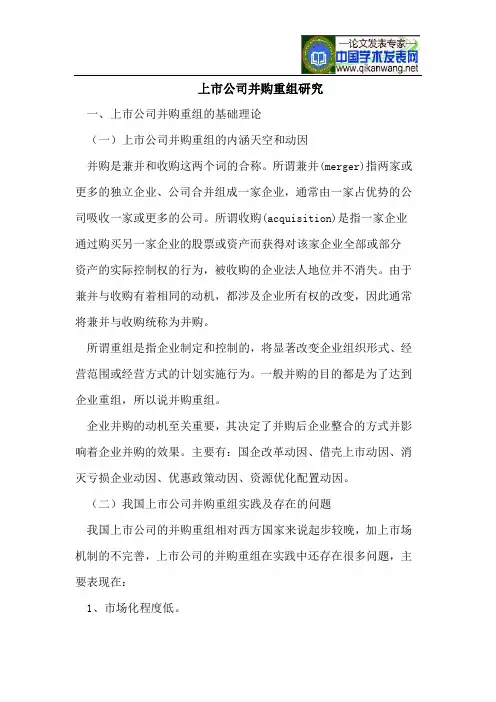 —论文发表专家—
中国学术发表网
www.qikanwang.net

上市公司并购重组研究

一、上市公司并购重组的基础理论

（一）上市公司并购重组的内涵天空和动因

并购是兼并和收购这两个词的合称。所谓兼并(merger)指两家或更多的独立企业、公司合并组成一家企业，通常由一家占优势的公司吸收一家或更多的公司。所谓收购(acquisition)是指一家企业通过购买另一家企业的股票或资产而获得对该家企业全部或部分资产的实际控制权的行为，被收购的企业法人地位并不消失。由于兼并与收购有着相同的动机，都涉及企业所有权的改变，因此通常将兼并与收购统称为并购。

所谓重组是指企业制定和控制的，将显著改变企业组织形式、经营范围或经营方式的计划实施行为。一般并购的目的都是为了达到企业重组，所以说并购重组。

企业并购的动机至关重要，其决定了并购后企业整合的方式并影响着企业并购的效果。主要有：国企改革动因、借壳上市动因、消灭亏损企业动因、优惠政策动因、资源优化配置动因。

（二）我国上市公司并购重组实践及存在的问题

我国上市公司的并购重组相对西方国家来说起步较晚，加上市场机制的不完善，上市公司的并购重组在实践中还存在很多问题，主要表现在：

1、市场化程度低。